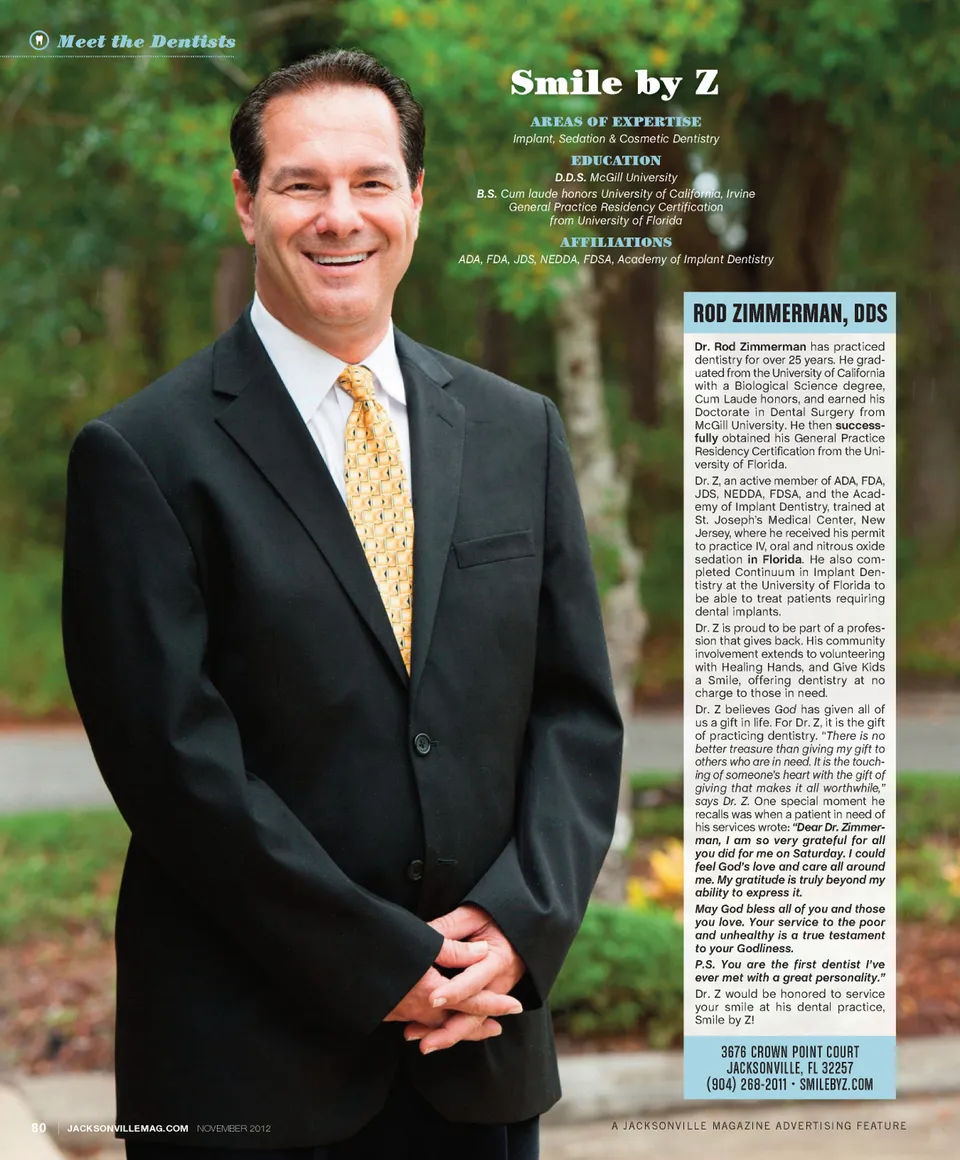 Meet the Dentists

Smile by Z

AREAS OF EXPERTISE
Implant, Sedation & Cosmetic Dentistry

EDUCATION
D.D.S. McGill University
B.S. Cum laude honors University of California, Irvine
General Practice Residency Certification from University of Florida

AFFILIATIONS
ADA, FDA, JDS, NEDDA, FDSA, Academy of Implant Dentistry

ROD ZIMMERMAN, DDS

Dr. Rod Zimmerman has practiced dentistry for over 25 years. He graduated from the University of California with a Biological Science degree, Cum Laude honors, and earned his Doctorate in Dental Surgery from McGill University. He then successfully obtained his General Practice Residency Certification from the University of Florida.

Dr. Z, an active member of ADA, FDA, JDS, NEDDA, FDSA, and the Academy of Implant Dentistry, trained at St. Joseph's Medical Center, New Jersey, where he received his permit to practice IV, oral and nitrous oxide sedation in Florida. He also completed Continuum in Implant Dentistry at the University of Florida to be able to treat patients requiring dental implants.

Dr. Z is proud to be part of a profession that gives back. His community involvement extends to volunteering with Healing Hands, and Give Kids a Smile, offering dentistry at no charge to those in need.

Dr. Z believes God has given all of us a gift in life. For Dr. Z, it is the gift of practicing dentistry. "There is no better treasure than giving my gift to others who are in need. It is the touching of someone's heart with the gift of giving that makes it all worthwhile," says Dr. Z. One special moment he recalls was when a patient in need of his services wrote: "Dear Dr. Zimmerman, I am so very grateful for all you did for me on Saturday. I could feel God's love and care all around me. My gratitude is truly beyond my ability to express it.

May God bless all of you and those you love. Your service to the poor and unhealthy is a true testament to your Godliness.

P.S. You are the first dentist I've ever met with a great personality."

Dr. Z would be honored to service your smile at his dental practice, Smile by Z!

3676 CROWN POINT COURT
JACKSONVILLE, FL 32257
(904) 268-2011 • SMILEBYZ.COM

80 | JACKSONVILLEMAG.COM NOVEMBER 2012

A JACKSONVILLE MAGAZINE ADVERTISING FEATURE